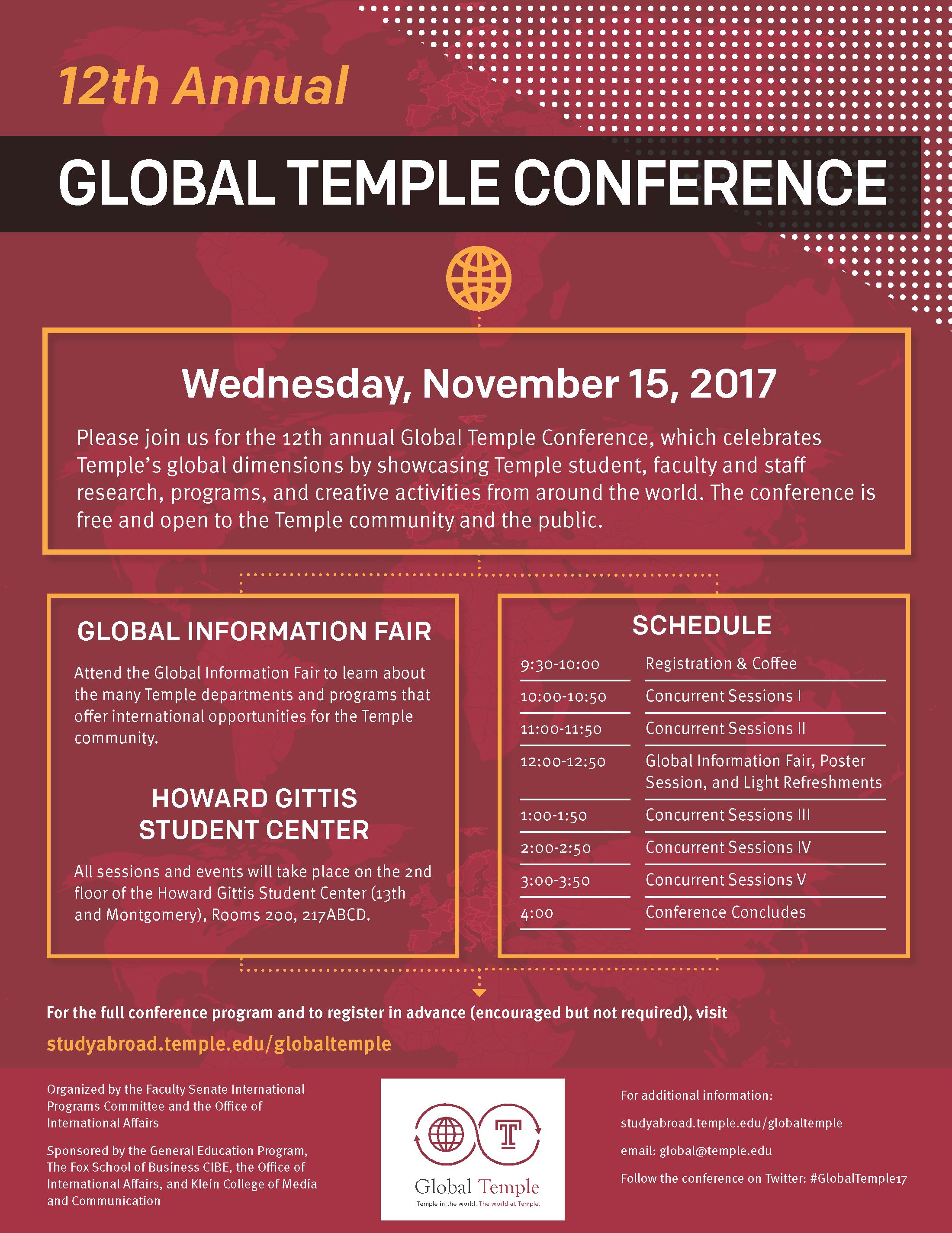 12th Annual

GLOBAL TEMPLE CONFERENCE

Wednesday, November 15, 2017

Please join us for the 12th annual Global Temple Conference, which celebrates Temple's global dimensions by showcasing Temple student, faculty and staff research, programs, and creative activities from around the world. The conference is free and open to the Temple community and the public.

GLOBAL INFORMATION FAIR

Attend the Global Information Fair to learn about the many Temple departments and programs that offer international opportunities for the Temple community.

HOWARD GITTIS STUDENT CENTER

All sessions and events will take place on the 2nd floor of the Howard Gittis Student Center (13th and Montgomery), Rooms 200, 217ABCD.

SCHEDULE

9:30-10:00 Registration & Coffee
10:00-10:50 Concurrent Sessions I
11:00-11:50 Concurrent Sessions II
12:00-12:50 Global Information Fair, Poster Session, and Light Refreshments
1:00-1:50 Concurrent Sessions III
2:00-2:50 Concurrent Sessions IV
3:00-3:50 Concurrent Sessions V
4:00 Conference Concludes

For the full conference program and to register in advance (encouraged but not required), visit

studyabroad.temple.edu/globaltemple

Organized by the Faculty Senate International Programs Committee and the Office of International Affairs

Sponsored by the General Education Program, The Fox School of Business CIBE, the Office of International Affairs, and Klein College of Media and Communication

Global Temple
Temple in the world. The world at Temple.

For additional information:

studyabroad.temple.edu/globaltemple

email: global@temple.edu

Follow the conference on Twitter: #GlobalTemple17